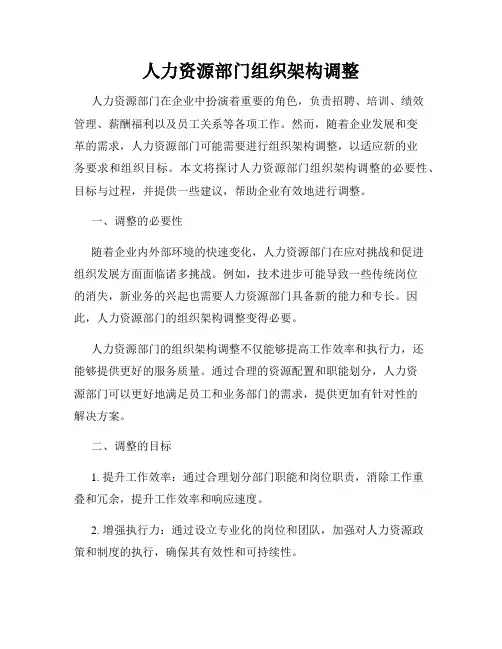 人力资源部门组织架构调整

人力资源部门在企业中扮演着重要的角色，负责招聘、培训、绩效管理、薪酬福利以及员工关系等各项工作。然而，随着企业发展和变革的需求，人力资源部门可能需要进行组织架构调整，以适应新的业务要求和组织目标。本文将探讨人力资源部门组织架构调整的必要性、目标与过程，并提供一些建议，帮助企业有效地进行调整。

一、调整的必要性

随着企业内外部环境的快速变化，人力资源部门在应对挑战和促进组织发展方面面临诸多挑战。例如，技术进步可能导致一些传统岗位的消失，新业务的兴起也需要人力资源部门具备新的能力和专长。因此，人力资源部门的组织架构调整变得必要。

人力资源部门的组织架构调整不仅能够提高工作效率和执行力，还能够提供更好的服务质量。通过合理的资源配置和职能划分，人力资源部门可以更好地满足员工和业务部门的需求，提供更加有针对性的解决方案。

二、调整的目标

1. 提升工作效率：通过合理划分部门职能和岗位职责，消除工作重叠和冗余，提升工作效率和响应速度。

2. 增强执行力：通过设立专业化的岗位和团队，加强对人力资源政策和制度的执行，确保其有效性和可持续性。